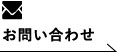 お問い合わせ